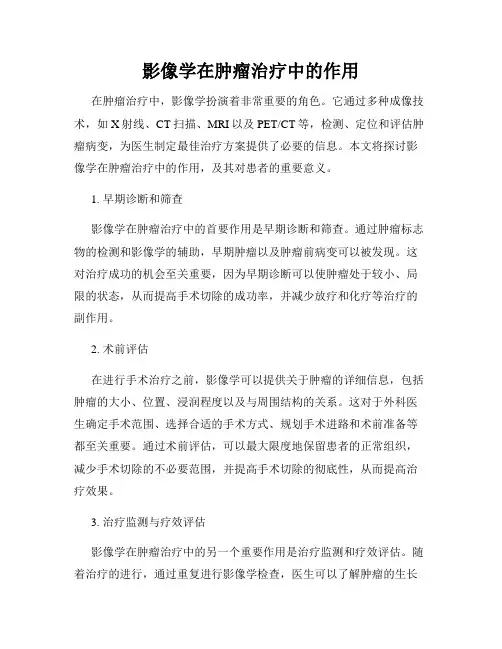 影像学在肿瘤治疗中的作用

在肿瘤治疗中，影像学扮演着非常重要的角色。它通过多种成像技术，如 X 射线、CT 扫描、MRI 以及 PET/CT 等，检测、定位和评估肿瘤病变，为医生制定最佳治疗方案提供了必要的信息。本文将探讨影像学在肿瘤治疗中的作用，及其对患者的重要意义。

1. 早期诊断和筛查

影像学在肿瘤治疗中的首要作用是早期诊断和筛查。通过肿瘤标志物的检测和影像学的辅助，早期肿瘤以及肿瘤前病变可以被发现。这对治疗成功的机会至关重要，因为早期诊断可以使肿瘤处于较小、局限的状态，从而提高手术切除的成功率，并减少放疗和化疗等治疗的副作用。

2. 术前评估

在进行手术治疗之前，影像学可以提供关于肿瘤的详细信息，包括肿瘤的大小、位置、浸润程度以及与周围结构的关系。这对于外科医生确定手术范围、选择合适的手术方式、规划手术进路和术前准备等都至关重要。通过术前评估，可以最大限度地保留患者的正常组织，减少手术切除的不必要范围，并提高手术切除的彻底性，从而提高治疗效果。

3. 治疗监测与疗效评估

影像学在肿瘤治疗中的另一个重要作用是治疗监测和疗效评估。随着治疗的进行，通过重复进行影像学检查，医生可以了解肿瘤的生长